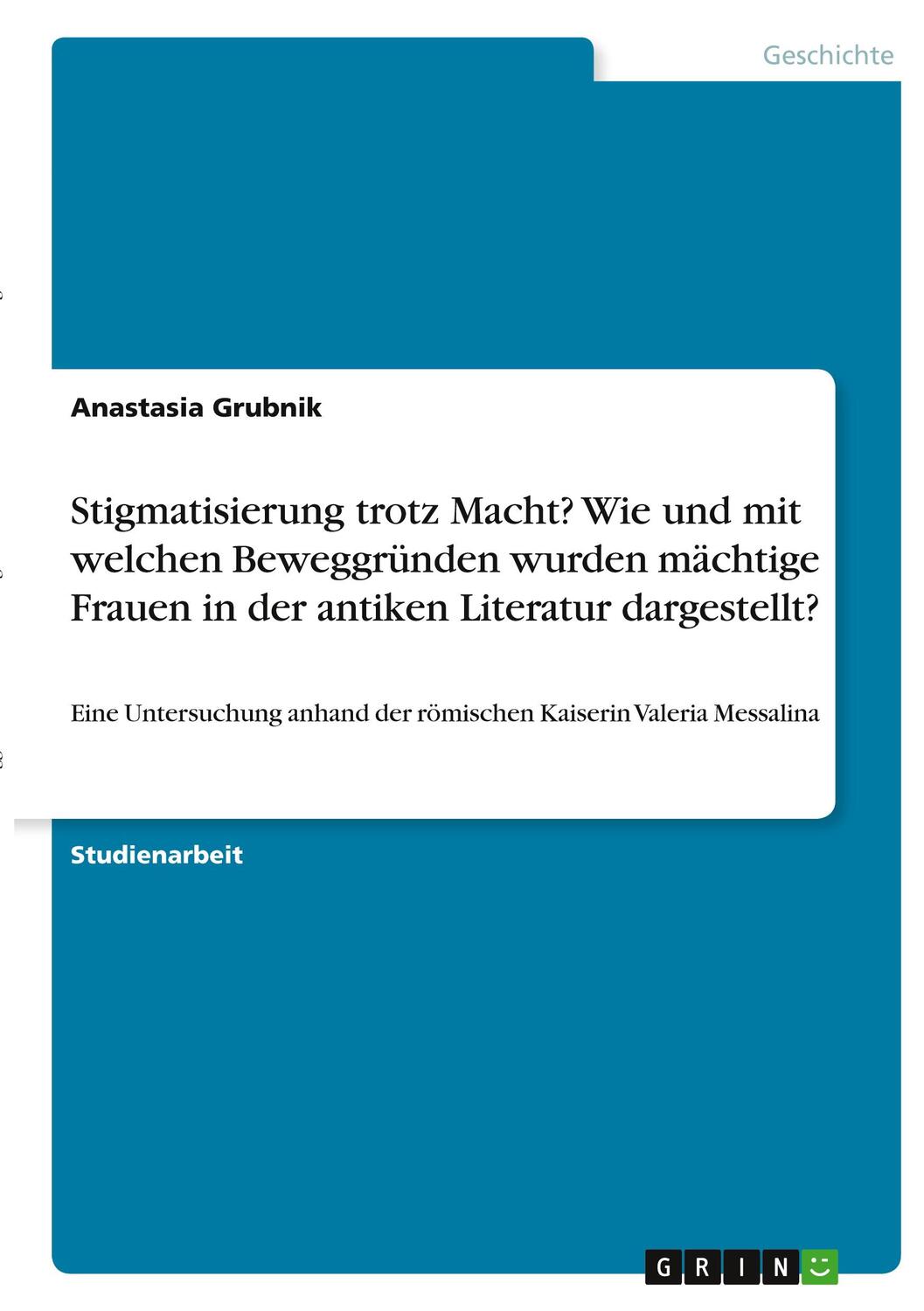 Geschichte

Anastasia Grubnik

Stigmatisierung trotz Macht? Wie und mit welchen Beweggründen wurden mächtige Frauen in der antiken Literatur dargestellt?

Eine Untersuchung anhand der römischen Kaiserin Valeria Messalina

Studienarbeit

GRIN